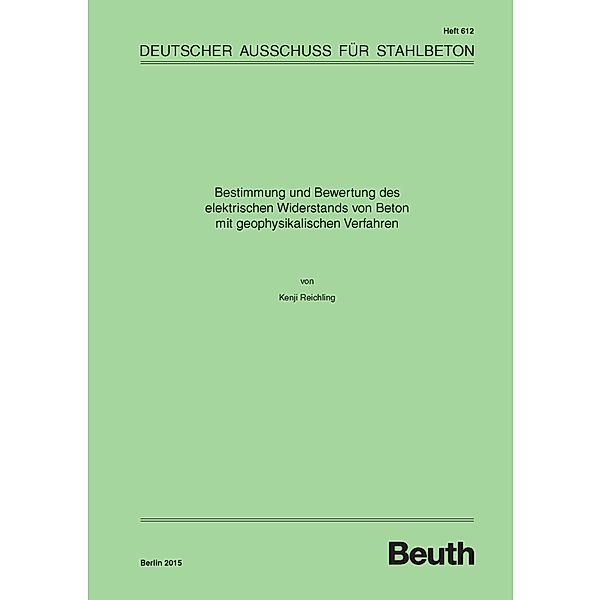 Heft 612

DEUTSCHER AUSSCHUSS FÜR STAHLBETON

Bestimmung und Bewertung des elektrischen Widerstands von Beton mit geophysikalischen Verfahren

von

Kenji Reichling

Berlin 2015

Beuth